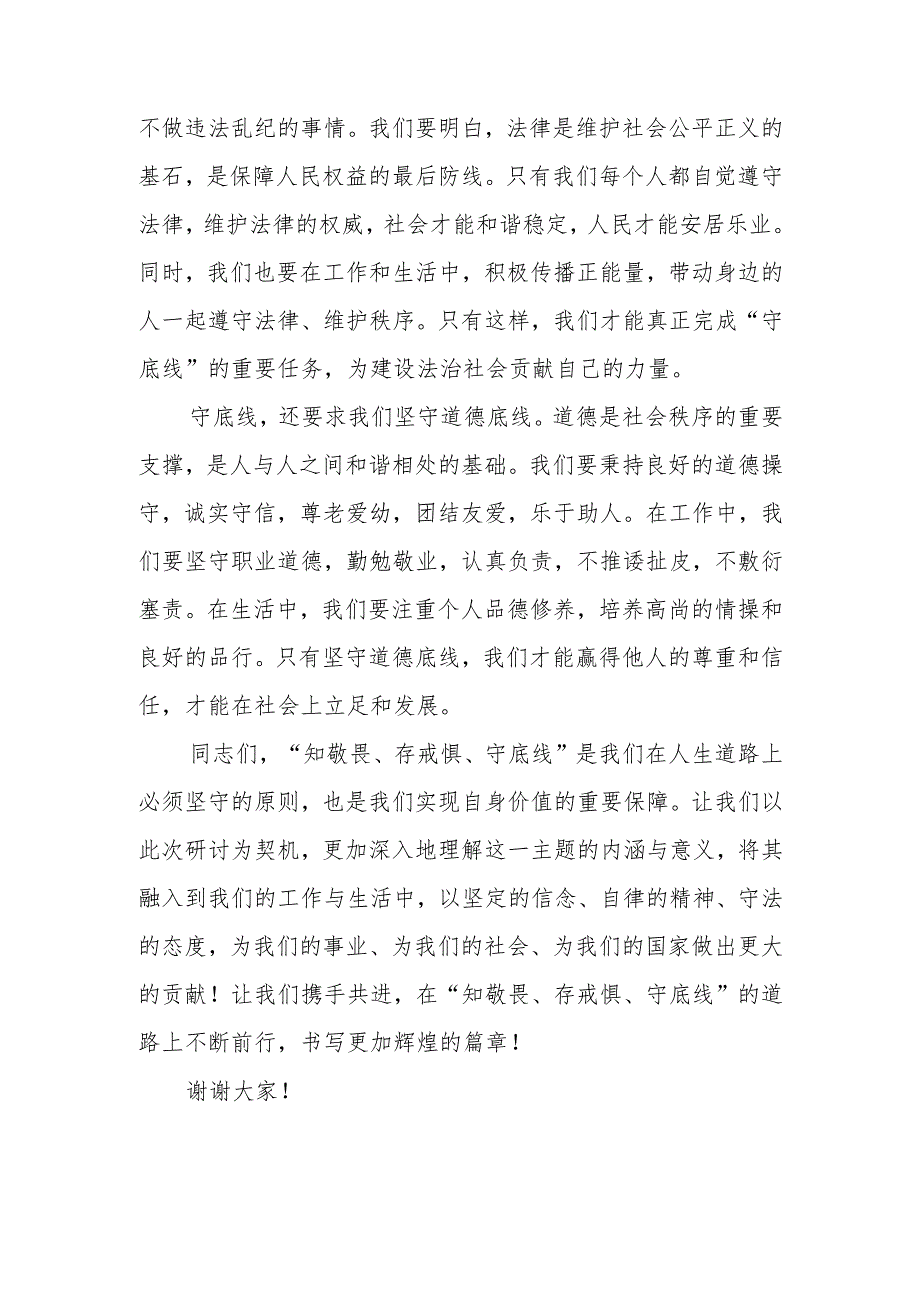 不做违法乱纪的事情。我们要明白，法律是维护社会公平正义的基石，是保障人民权益的最后防线。只有我们每个人都自觉遵守法律，维护法律的权威，社会才能和谐稳定，人民才能安居乐业。同时，我们也要在工作和生活中，积极传播正能量，带动身边的人一起遵守法律、维护秩序。只有这样，我们才能真正完成“守底线”的重要任务，为建设法治社会贡献自己的力量。

守底线，还要求我们坚守道德底线。道德是社会秩序的重要支撑，是人与人之间和谐相处的基础。我们要秉持良好的道德操守，诚实守信，尊老爱幼，团结友爱，乐于助人。在工作中，我们要坚守职业道德，勤勉敬业，认真负责，不推诿扯皮，不敷衍塞责。在生活中，我们要注重个人品德修养，培养高尚的情操和良好的品行。只有坚守道德底线，我们才能赢得他人的尊重和信任，才能在社会上立足和发展。

同志们，“知敬畏、存戒惧、守底线”是我们在人生道路上必须坚守的原则，也是我们实现自身价值的重要保障。让我们以此次研讨为契机，更加深入地理解这一主题的内涵与意义，将其融入到我们的工作与生活中，以坚定的信念、自律的精神、守法的态度，为我们的事业、为我们的社会、为我们的国家做出更大的贡献！让我们携手共进，在“知敬畏、存戒惧、守底线”的道路上不断前行，书写更加辉煌的篇章！

谢谢大家！